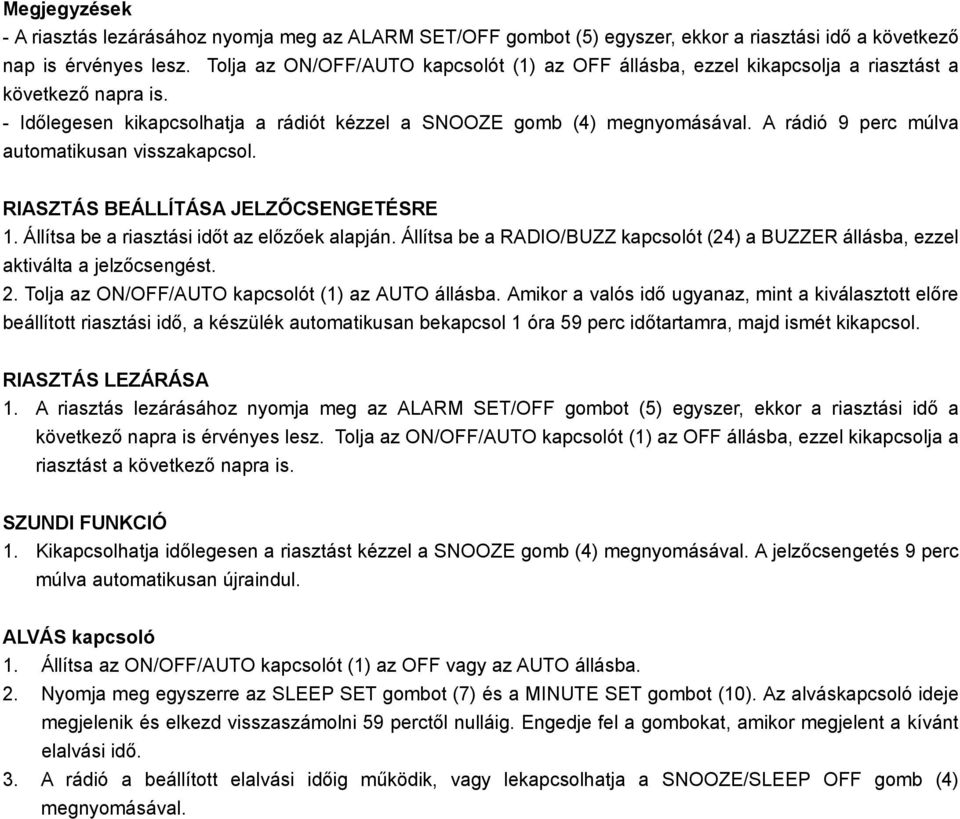 Megjegyzések
- A riasztás lezárásához nyomja meg az ALARM SET/OFF gombot (5) egyszer, ekkor a riasztási idő a következő nap is érvényes lesz. Tolja az ON/OFF/AUTO kapcsolót (1) az OFF állásba, ezzel kikapcsolja a riasztást a következő napra is.
- Időlegesen kikapcsolhatja a rádiót kézzel a SNOOZE gomb (4) megnyomásával. A rádió 9 perc múlva automatikusan visszakapcsol.

RIASZTÁS BEÁLLÍTÁSA JELZŐCSENGETÉSRE
1. Állítsa be a riasztási időt az előzőek alapján. Állítsa be a RADIO/BUZZ kapcsolót (24) a BUZZER állásba, ezzel aktiválta a jelzőcsengést.
2. Tolja az ON/OFF/AUTO kapcsolót (1) az AUTO állásba. Amikor a valós idő ugyanaz, mint a kiválasztott előre beállított riasztási idő, a készülék automatikusan bekapcsol 1 óra 59 perc időtartamra, majd ismét kikapcsol.

RIASZTÁS LEZÁRÁSA
1. A riasztás lezárásához nyomja meg az ALARM SET/OFF gombot (5) egyszer, ekkor a riasztási idő a következő napra is érvényes lesz. Tolja az ON/OFF/AUTO kapcsolót (1) az OFF állásba, ezzel kikapcsolja a riasztást a következő napra is.

SZUNDI FUNKCIÓ
1. Kikapcsolhatja időlegesen a riasztást kézzel a SNOOZE gomb (4) megnyomásával. A jelzőcsengetés 9 perc múlva automatikusan újraindul.

ALVÁS kapcsoló
1. Állítsa az ON/OFF/AUTO kapcsolót (1) az OFF vagy az AUTO állásba.
2. Nyomja meg egyszerre az SLEEP SET gombot (7) és a MINUTE SET gombot (10). Az alváskapcsoló ideje megjelenik és elkezd visszaszámolni 59 perctől nulláig. Engedje fel a gombokat, amikor megjelent a kívánt elalvási idő.
3. A rádió a beállított elalvási időig működik, vagy lekapcsolhatja a SNOOZE/SLEEP OFF gomb (4) megnyomásával.